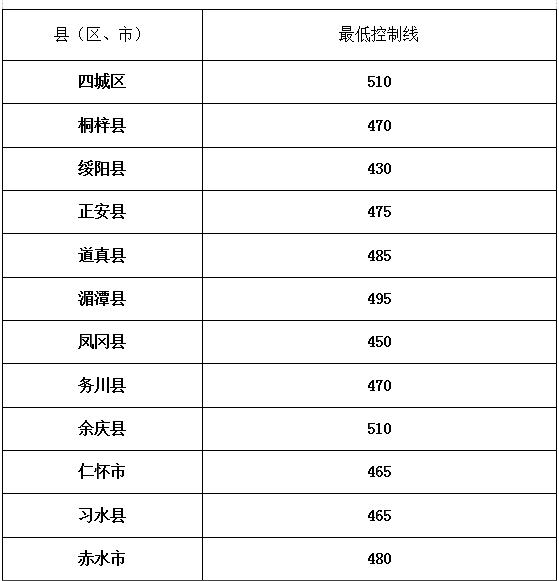 | 县（区、市） | 最低控制线 |
|---|---|
| 四城区 | 510 |
| 桐梓县 | 470 |
| 绥阳县 | 430 |
| 正安县 | 475 |
| 道真县 | 485 |
| 湄潭县 | 495 |
| 凤冈县 | 450 |
| 务川县 | 470 |
| 余庆县 | 510 |
| 仁怀市 | 465 |
| 习水县 | 465 |
| 赤水市 | 480 |